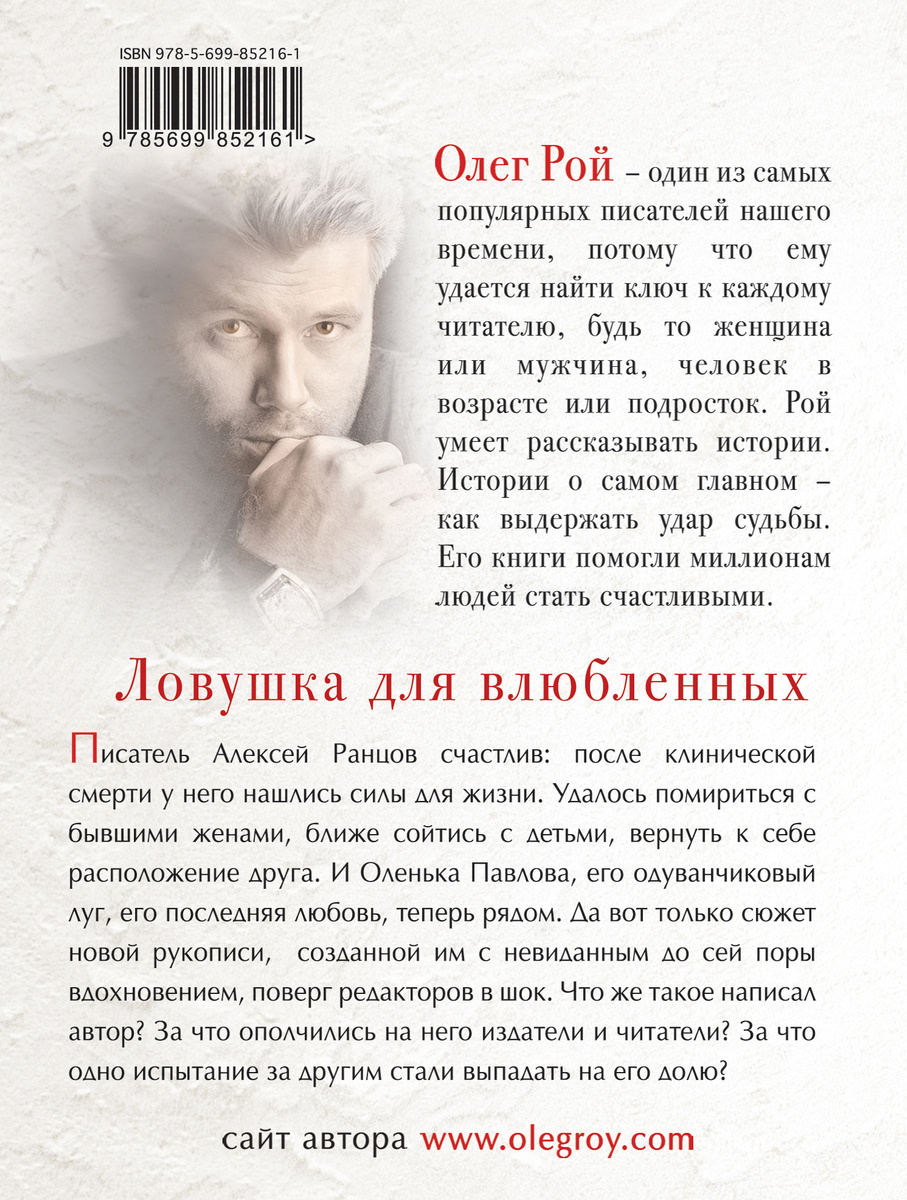 ISBN 978-5-699-85216-1

9 785699 852161 >

Олег Рой – один из самых популярных писателей нашего времени, потому что ему удается найти ключ к каждому читателю, будь то женщина или мужчина, человек в возрасте или подросток. Рой умеет рассказывать истории. Истории о самом главном – как выдержать удар судьбы. Его книги помогли миллионам людей стать счастливыми.

Ловушка для влюбленных

Писатель Алексей Ранцов счастлив: после клинической смерти у него нашлись силы для жизни. Удалось помириться с бывшими женами, ближе сойтись с детьми, вернуть к себе расположение друга. И Оленька Павлова, его одуванчиковый луг, его последняя любовь, теперь рядом. Да вот только сюжет новой рукописи, созданной им с невиданным до сей поры вдохновением, поверг редакторов в шок. Что же такое написал автор? За что ополчились на него издатели и читатели? За что одно испытание за другим стали выпадать на его долю?

сайт автора www.olegroy.com